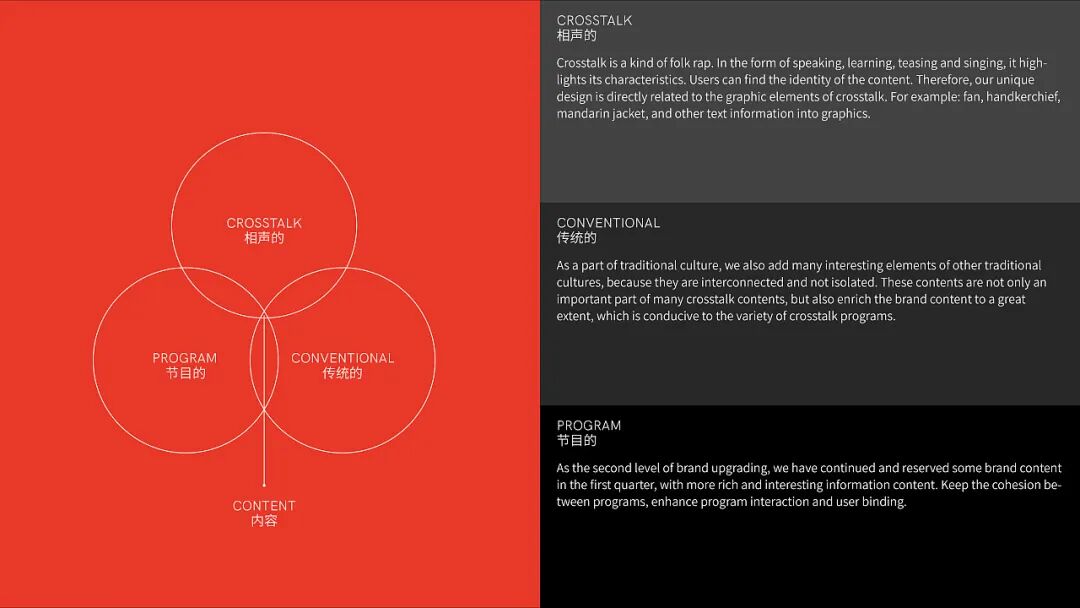 CROSSTALK
相声的

PROGRAM
节目的

CONVENTIONAL
传统的

CONTENT
内容

CROSSTALK
相声的

Crosstalk is a kind of folk rap. In the form of speaking, learning, teasing and singing, it highlights its characteristics. Users can find the identity of the content. Therefore, our unique design is directly related to the graphic elements of crosstalk. For example: fan, handkerchief, mandarin jacket, and other text information into graphics.

CONVENTIONAL
传统的

As a part of traditional culture, we also add many interesting elements of other traditional cultures, because they are interconnected and not isolated. These contents are not only an important part of many crosstalk contents, but also enrich the brand content to a great extent, which is conducive to the variety of crosstalk programs.

PROGRAM
节目的

As the second level of brand upgrading, we have continued and reserved some brand content in the first quarter, with more rich and interesting information content. Keep the cohesion between programs, enhance program interaction and user binding.